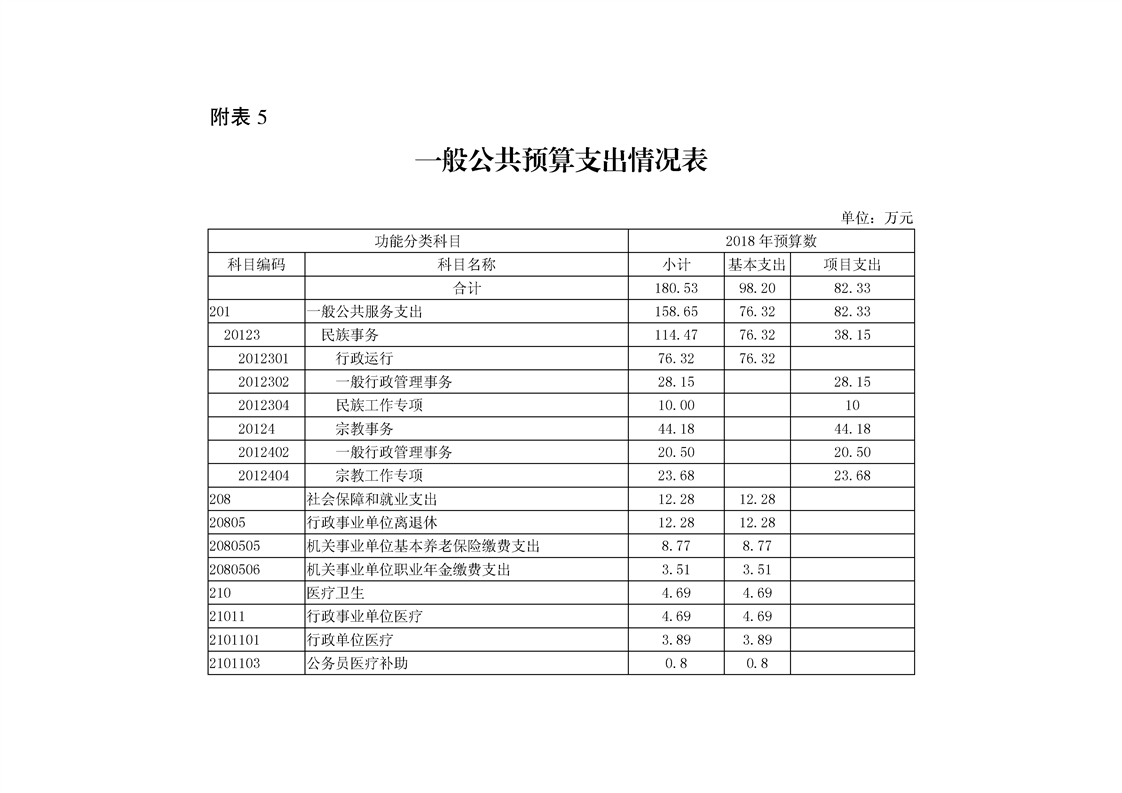 附表 5

一般公共预算支出情况表

单位：万元

| 功能分类科目 | | 2018 年预算数 | | |
|---|---|---|---|---|
| 科目编码 | 科目名称 | 小计 | 基本支出 | 项目支出 |
| | 合计 | 180.53 | 98.20 | 82.33 |
| 201 | 一般公共服务支出 | 158.65 | 76.32 | 82.33 |
| 20123 | 民族事务 | 114.47 | 76.32 | 38.15 |
| 2012301 | 行政运行 | 76.32 | 76.32 | |
| 2012302 | 一般行政管理事务 | 28.15 | | 28.15 |
| 2012304 | 民族工作专项 | 10.00 | | 10 |
| 20124 | 宗教事务 | 44.18 | | 44.18 |
| 2012402 | 一般行政管理事务 | 20.50 | | 20.50 |
| 2012404 | 宗教工作专项 | 23.68 | | 23.68 |
| 208 | 社会保障和就业支出 | 12.28 | 12.28 | |
| 20805 | 行政事业单位离退休 | 12.28 | 12.28 | |
| 2080505 | 机关事业单位基本养老保险缴费支出 | 8.77 | 8.77 | |
| 2080506 | 机关事业单位职业年金缴费支出 | 3.51 | 3.51 | |
| 210 | 医疗卫生 | 4.69 | 4.69 | |
| 21011 | 行政事业单位医疗 | 4.69 | 4.69 | |
| 2101101 | 行政单位医疗 | 3.89 | 3.89 | |
| 2101103 | 公务员医疗补助 | 0.8 | 0.8 | |